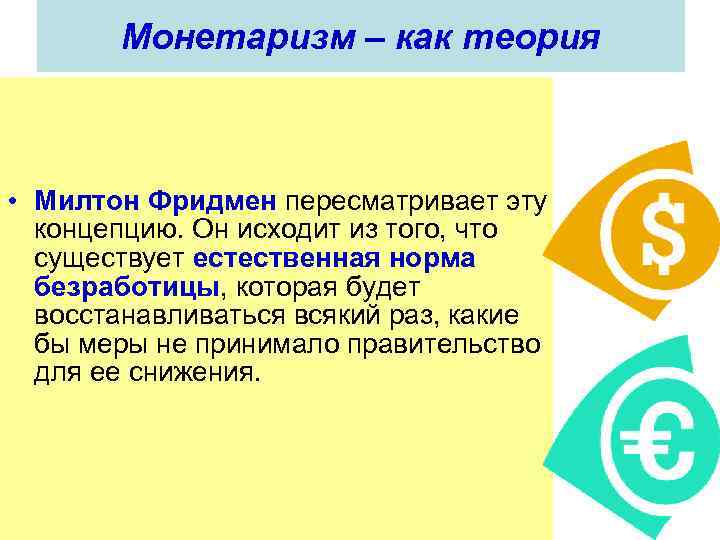 Монетаризм – как теория

• Милтон Фридмен пересматривает эту концепцию. Он исходит из того, что существует естественная норма безработицы, которая будет восстанавливаться всякий раз, какие бы меры не принимало правительство для ее снижения.

$

€